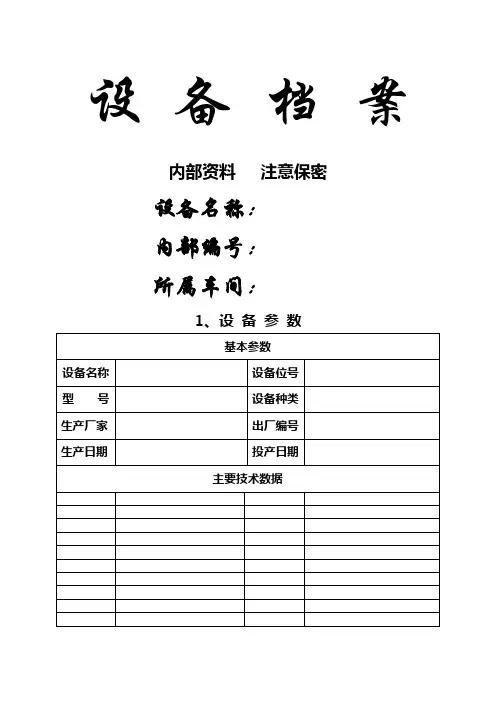 设 备 档 案

内部资料　注意保密

设备名称：

内部编号：

所属车间：

1、设 备 参 数

| 基本参数 | | | |
|---|---|---|---|
| 设备名称 | | 设备位号 | |
| 型　　号 | | 设备种类 | |
| 生产厂家 | | 出厂编号 | |
| 生产日期 | | 投产日期 | |
| 主要技术数据 | | | |
| | | | |
| | | | |
| | | | |
| | | | |
| | | | |
| | | | |
| | | | |
| | | | |
| | | | |
| | | | |